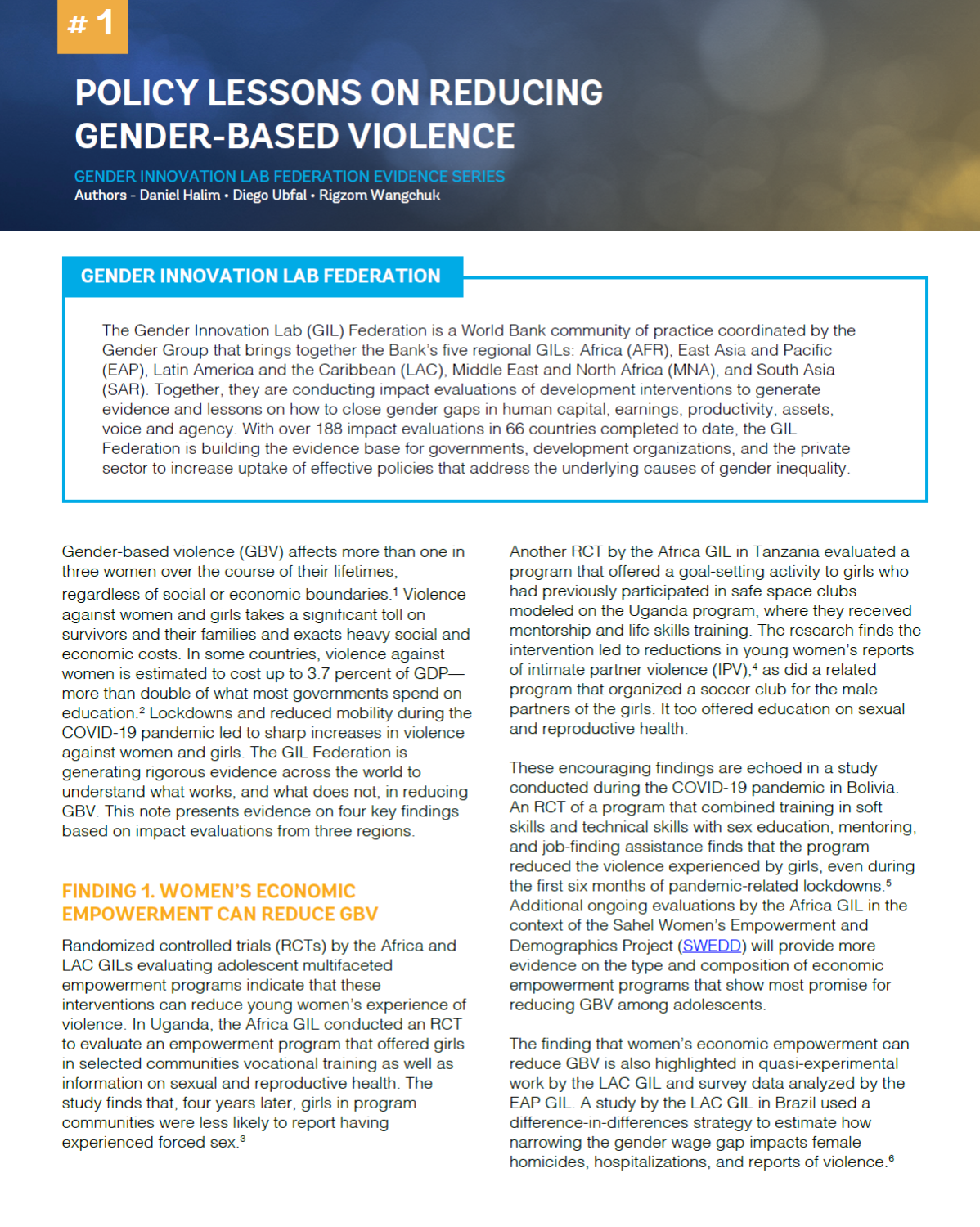 # 1

POLICY LESSONS ON REDUCING GENDER-BASED VIOLENCE

GENDER INNOVATION LAB FEDERATION EVIDENCE SERIES
Authors - Daniel Halim • Diego Ubfal • Rigzom Wangchuk

GENDER INNOVATION LAB FEDERATION

The Gender Innovation Lab (GIL) Federation is a World Bank community of practice coordinated by the Gender Group that brings together the Bank's five regional GILs: Africa (AFR), East Asia and Pacific (EAP), Latin America and the Caribbean (LAC), Middle East and North Africa (MNA), and South Asia (SAR). Together, they are conducting impact evaluations of development interventions to generate evidence and lessons on how to close gender gaps in human capital, earnings, productivity, assets, voice and agency. With over 188 impact evaluations in 66 countries completed to date, the GIL Federation is building the evidence base for governments, development organizations, and the private sector to increase uptake of effective policies that address the underlying causes of gender inequality.

Gender-based violence (GBV) affects more than one in three women over the course of their lifetimes, regardless of social or economic boundaries.$^1$ Violence against women and girls takes a significant toll on survivors and their families and exacts heavy social and economic costs. In some countries, violence against women is estimated to cost up to 3.7 percent of GDP—more than double of what most governments spend on education.$^2$ Lockdowns and reduced mobility during the COVID-19 pandemic led to sharp increases in violence against women and girls. The GIL Federation is generating rigorous evidence across the world to understand what works, and what does not, in reducing GBV. This note presents evidence on four key findings based on impact evaluations from three regions.

FINDING 1. WOMEN'S ECONOMIC EMPOWERMENT CAN REDUCE GBV

Randomized controlled trials (RCTs) by the Africa and LAC GILs evaluating adolescent multifaceted empowerment programs indicate that these interventions can reduce young women's experience of violence. In Uganda, the Africa GIL conducted an RCT to evaluate an empowerment program that offered girls in selected communities vocational training as well as information on sexual and reproductive health. The study finds that, four years later, girls in program communities were less likely to report having experienced forced sex.$^3$

Another RCT by the Africa GIL in Tanzania evaluated a program that offered a goal-setting activity to girls who had previously participated in safe space clubs modeled on the Uganda program, where they received mentorship and life skills training. The research finds the intervention led to reductions in young women's reports of intimate partner violence (IPV),$^4$ as did a related program that organized a soccer club for the male partners of the girls. It too offered education on sexual and reproductive health.

These encouraging findings are echoed in a study conducted during the COVID-19 pandemic in Bolivia. An RCT of a program that combined training in soft skills and technical skills with sex education, mentoring, and job-finding assistance finds that the program reduced the violence experienced by girls, even during the first six months of pandemic-related lockdowns.$^5$ Additional ongoing evaluations by the Africa GIL in the context of the Sahel Women's Empowerment and Demographics Project (SWEDD) will provide more evidence on the type and composition of economic empowerment programs that show most promise for reducing GBV among adolescents.

The finding that women's economic empowerment can reduce GBV is also highlighted in quasi-experimental work by the LAC GIL and survey data analyzed by the EAP GIL. A study by the LAC GIL in Brazil used a difference-in-differences strategy to estimate how narrowing the gender wage gap impacts female homicides, hospitalizations, and reports of violence.$^6$